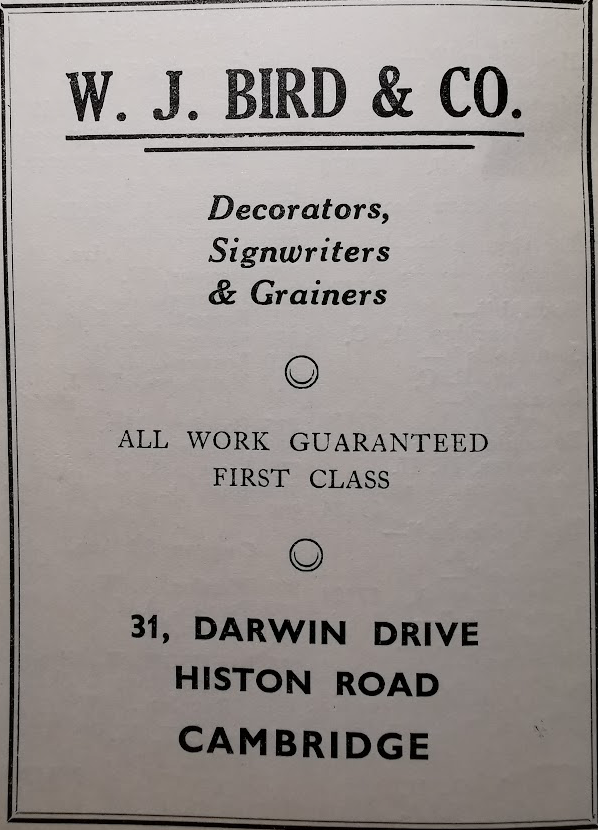 W. J. BIRD & CO.

Decorators,
Signwriters
& Grainers

ALL WORK GUARANTEED
FIRST CLASS

31, DARWIN DRIVE
HISTON ROAD
CAMBRIDGE